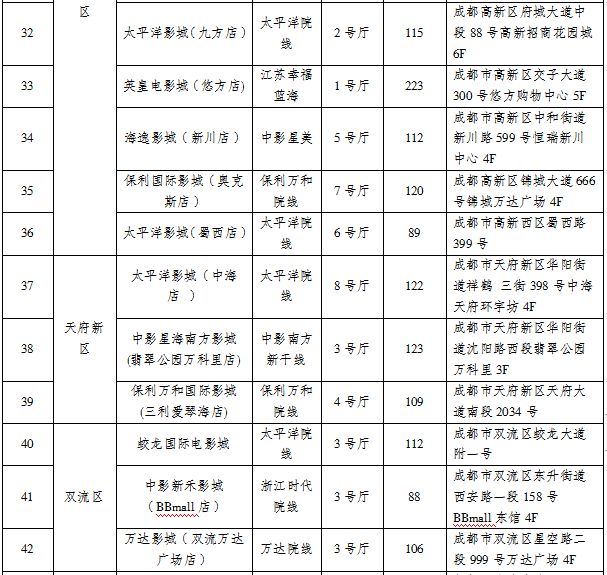 | 32 | 区 | 太平洋影城（九方店） | 太平洋院线 | 2号厅 | 115 | 成都高新区府城大道中段88号高新招商花园城6F |
|---|---|---|---|---|---|---|
| 33 | | 英皇电影城（悠方店） | 江苏幸福蓝海 | 1号厅 | 223 | 成都市高新区交子大道300号悠方购物中心5F |
| 34 | | 海逸影城（新川店） | 中影星美 | 5号厅 | 112 | 成都市高新区中和街道新川路599号恒瑞新川中心4F |
| 35 | | 保利国际影城（奥克斯店） | 保利万和院线 | 7号厅 | 120 | 成都高新区锦城大道666号锦城万达广场4F |
| 36 | | 太平洋影城（蜀西店） | 太平洋院线 | 6号厅 | 89 | 成都市高新西区蜀西路399号 |
| 37 | 天府新区 | 太平洋影城（中海店） | 太平洋院线 | 8号厅 | 122 | 成都市天府新区华阳街道祥鹤 三街398号中海天府环宇坊4F |
| 38 | | 中影星海南方影城(翡翠公园万科里店) | 中影南方新干线 | 3号厅 | 123 | 成都市天府新区华阳街道沈阳路西段翡翠公园万科里3F |
| 39 | | 保利万和国际影城(三利爱琴海店) | 保利万和院线 | 4号厅 | 109 | 成都市天府新区天府大道南段2034号 |
| 40 | 双流区 | 蛟龙国际电影城 | 太平洋院线 | 3号厅 | 112 | 成都市双流区蛟龙大道附一号 |
| 41 | | 中影新禾影城（BBmall店） | 浙江时代院线 | 3号厅 | 88 | 成都市双流区东升街道西安路一段158号BBmall东馆4F |
| 42 | | 万达影城（双流万达广场店） | 万达院线 | 3号厅 | 106 | 成都市双流区星空路二段999号万达广场4F |